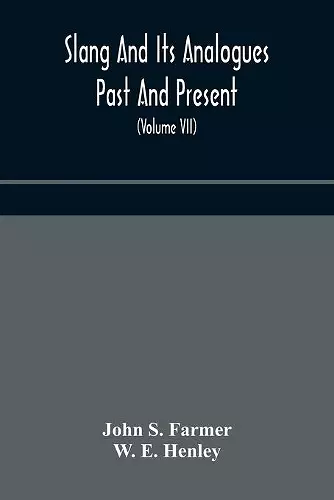 Slang And Its Analogues Past And Present

(Volume VII)

John S. Farmer
W. E. Henley